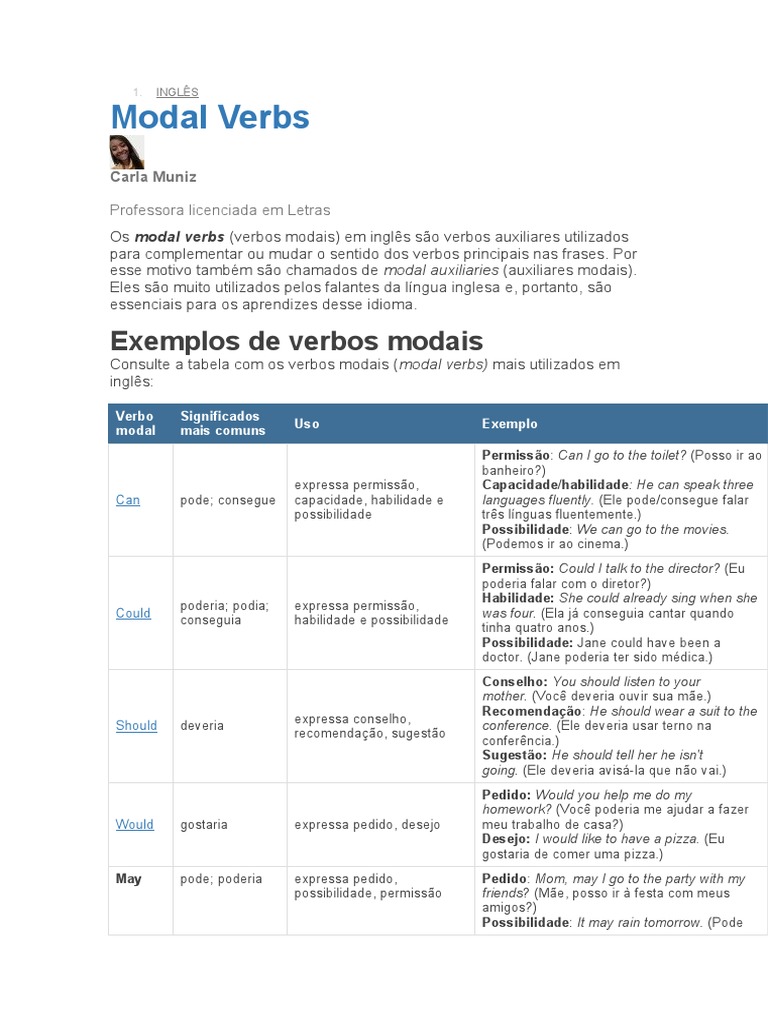 1. INGLÊS

Modal Verbs

Carla Muniz

Professora licenciada em Letras

Os modal verbs (verbos modais) em inglês são verbos auxiliares utilizados para complementar ou mudar o sentido dos verbos principais nas frases. Por esse motivo também são chamados de modal auxiliaries (auxiliares modais). Eles são muito utilizados pelos falantes da língua inglesa e, portanto, são essenciais para os aprendizes desse idioma.

Exemplos de verbos modais

Consulte a tabela com os verbos modais (modal verbs) mais utilizados em inglês:

| Verbo modal | Significados mais comuns | Uso | Exemplo |
|---|---|---|---|
| Can | pode; consegue | expressa permissão, capacidade, habilidade e possibilidade | Permissão: Can I go to the toilet? (Posso ir ao banheiro?) Capacidade/habilidade: He can speak three languages fluently. (Ele pode/consegue falar três línguas fluentemente.) Possibilidade: We can go to the movies. (Podemos ir ao cinema.) |
| Could | poderia; podia; conseguia | expressa permissão, habilidade e possibilidade | Permissão: Could I talk to the director? (Eu poderia falar com o diretor?) Habilidade: She could already sing when she was four. (Ela já conseguia cantar quando tinha quatro anos.) Possibilidade: Jane could have been a doctor. (Jane poderia ter sido médica.) |
| Should | deveria | expressa conselho, recomendação, sugestão | Conselho: You should listen to your mother. (Você deveria ouvir sua mãe.) Recomendação: He should wear a suit to the conference. (Ele deveria usar terno na conferência.) Sugestão: He should tell her he isn't going. (Ele deveria avisá-la que não vai.) |
| Would | gostaria | expressa pedido, desejo | Pedido: Would you help me do my homework? (Você poderia me ajudar a fazer meu trabalho de casa?) Desejo: I would like to have a pizza. (Eu gostaria de comer uma pizza.) |
| May | pode; poderia | expressa pedido, possibilidade, permissão | Pedido: Mom, may I go to the party with my friends? (Mãe, posso ir à festa com meus amigos?) Possibilidade: It may rain tomorrow. (Pode |